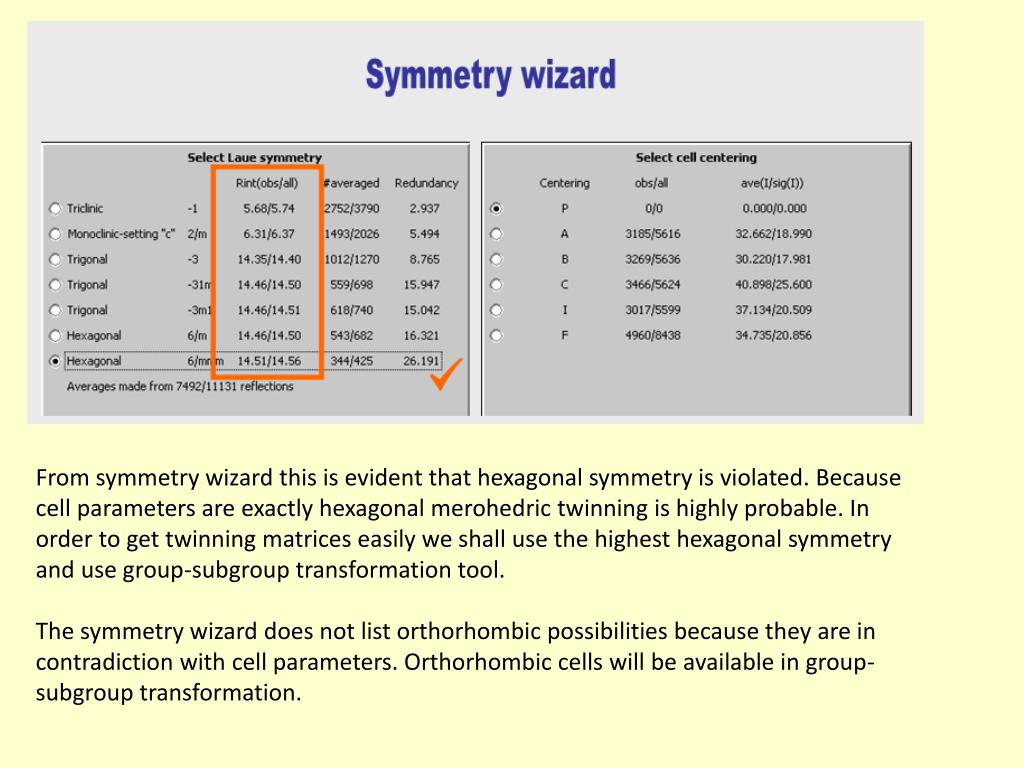 Symmetry wizard

Select Laue symmetry

| | | Rint(obs/all) | #averaged | Redundancy |
|---|---|---|---|---|
| Triclinic | -1 | 5.68/5.74 | 2752/3790 | 2.937 |
| Monoclinic-setting "c" | 2/m | 6.31/6.37 | 1493/2026 | 5.494 |
| Trigonal | -3 | 14.35/14.40 | 1012/1270 | 8.765 |
| Trigonal | -31m | 14.46/14.50 | 559/698 | 15.947 |
| Trigonal | -3m1 | 14.46/14.51 | 618/740 | 15.042 |
| Hexagonal | 6/m | 14.46/14.50 | 543/682 | 16.321 |
| Hexagonal | 6/mmm | 14.51/14.56 | 344/425 | 26.191 |

Averages made from 7492/11131 reflections

Select cell centering

| Centering | obs/all | ave(I/sig(I)) |
|---|---|---|
| P | 0/0 | 0.000/0.000 |
| A | 3185/5616 | 32.662/18.990 |
| B | 3269/5636 | 30.220/17.981 |
| C | 3466/5624 | 40.898/25.600 |
| I | 3017/5599 | 37.134/20.509 |
| F | 4960/8438 | 34.735/20.856 |

From symmetry wizard this is evident that hexagonal symmetry is violated. Because cell parameters are exactly hexagonal merohedric twinning is highly probable. In order to get twinning matrices easily we shall use the highest hexagonal symmetry and use group-subgroup transformation tool.

The symmetry wizard does not list orthorhombic possibilities because they are in contradiction with cell parameters. Orthorhombic cells will be available in group-subgroup transformation.